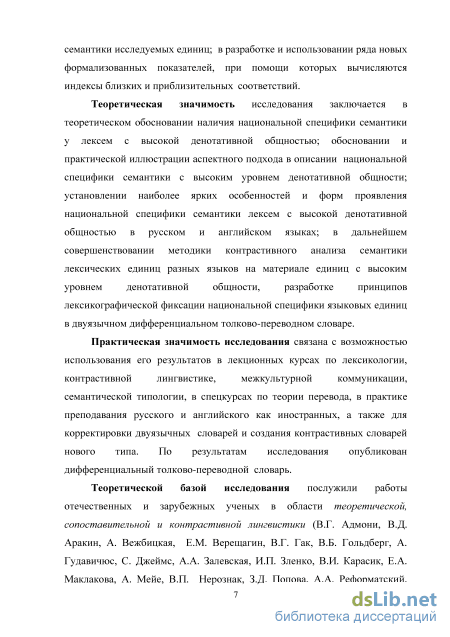 семантики исследуемых единиц; в разработке и использовании ряда новых формализованных показателей, при помощи которых вычисляются индексы близких и приблизительных соответствий.

Теоретическая значимость исследования заключается в теоретическом обосновании наличия национальной специфики семантики у лексем с высокой денотативной общностью; обосновании и практической иллюстрации аспектного подхода в описании национальной специфики семантики с высоким уровнем денотативной общности; установлении наиболее ярких особенностей и форм проявления национальной специфики семантики лексем с высокой денотативной общностью в русском и английском языках; в дальнейшем совершенствовании методики контрастивного анализа семантики лексических единиц разных языков на материале единиц с высоким уровнем денотативной общности, разработке принципов лексикографической фиксации национальной специфики языковых единиц в двуязычном дифференциальном толково-переводном словаре.

Практическая значимость исследования связана с возможностью использования его результатов в лекционных курсах по лексикологии, контрастивной лингвистике, межкультурной коммуникации, семантической типологии, в спецкурсах по теории перевода, в практике преподавания русского и английского как иностранных, а также для корректировки двуязычных словарей и создания контрастивных словарей нового типа. По результатам исследования опубликован дифференциальный толково-переводной словарь.

Теоретической базой исследования послужили работы отечественных и зарубежных ученых в области теоретической, сопоставительной и контрастивной лингвистики (В.Г. Адмони, В.Д. Аракин, А. Вежбицкая, Е.М. Верещагин, В.Г. Гак, В.Б. Гольдберг, А. Гудавичюс, С. Джеймс, А.А. Залевская, И.П. Зленко, В.И. Карасик, Е.А. Маклакова, А. Мейе, В.П. Нерознак, З.Д. Попова, А.А. Реформатский,

7

dsLib.net
библиотека диссертаций